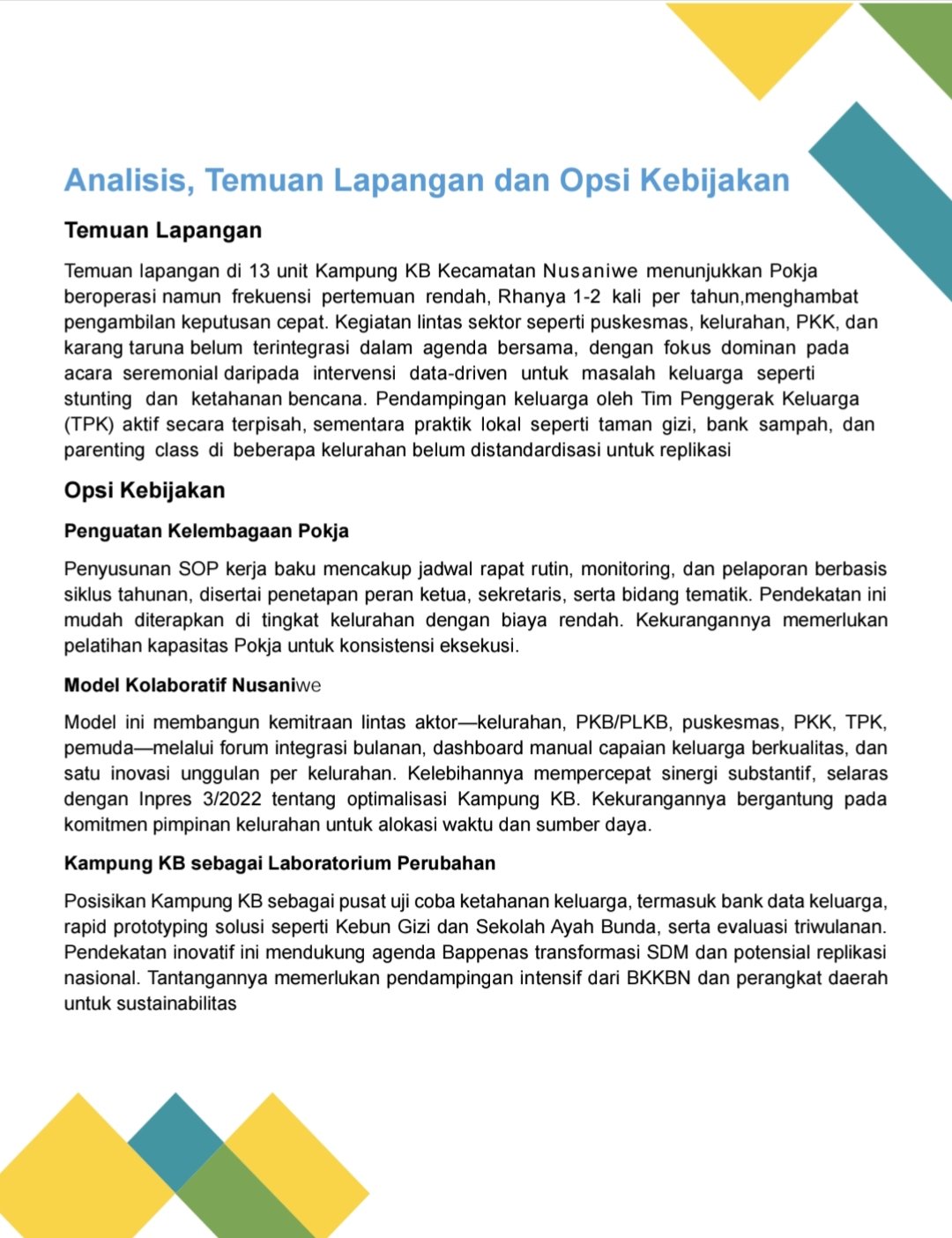 Analisis, Temuan Lapangan dan Opsi Kebijakan

Temuan Lapangan

Temuan lapangan di 13 unit Kampung KB Kecamatan Nusaniwe menunjukkan Pokja beroperasi namun frekuensi pertemuan rendah, Rhanya 1-2 kali per tahun,menghambat pengambilan keputusan cepat. Kegiatan lintas sektor seperti puskesmas, kelurahan, PKK, dan karang taruna belum terintegrasi dalam agenda bersama, dengan fokus dominan pada acara seremonial daripada intervensi data-driven untuk masalah keluarga seperti stunting dan ketahanan bencana. Pendampingan keluarga oleh Tim Penggerak Keluarga (TPK) aktif secara terpisah, sementara praktik lokal seperti taman gizi, bank sampah, dan parenting class di beberapa kelurahan belum distandardisasi untuk replikasi

Opsi Kebijakan

Penguatan Kelembagaan Pokja

Penyusunan SOP kerja baku mencakup jadwal rapat rutin, monitoring, dan pelaporan berbasis siklus tahunan, disertai penetapan peran ketua, sekretaris, serta bidang tematik. Pendekatan ini mudah diterapkan di tingkat kelurahan dengan biaya rendah. Kekurangannya memerlukan pelatihan kapasitas Pokja untuk konsistensi eksekusi.

Model Kolaboratif Nusaniwe

Model ini membangun kemitraan lintas aktor—kelurahan, PKB/PLKB, puskesmas, PKK, TPK, pemuda—melalui forum integrasi bulanan, dashboard manual capaian keluarga berkualitas, dan satu inovasi unggulan per kelurahan. Kelebihannya mempercepat sinergi substantif, selaras dengan Inpres 3/2022 tentang optimalisasi Kampung KB. Kekurangannya bergantung pada komitmen pimpinan kelurahan untuk alokasi waktu dan sumber daya.

Kampung KB sebagai Laboratorium Perubahan

Posisikan Kampung KB sebagai pusat uji coba ketahanan keluarga, termasuk bank data keluarga, rapid prototyping solusi seperti Kebun Gizi dan Sekolah Ayah Bunda, serta evaluasi triwulanan. Pendekatan inovatif ini mendukung agenda Bappenas transformasi SDM dan potensial replikasi nasional. Tantangannya memerlukan pendampingan intensif dari BKKBN dan perangkat daerah untuk sustainabilitas